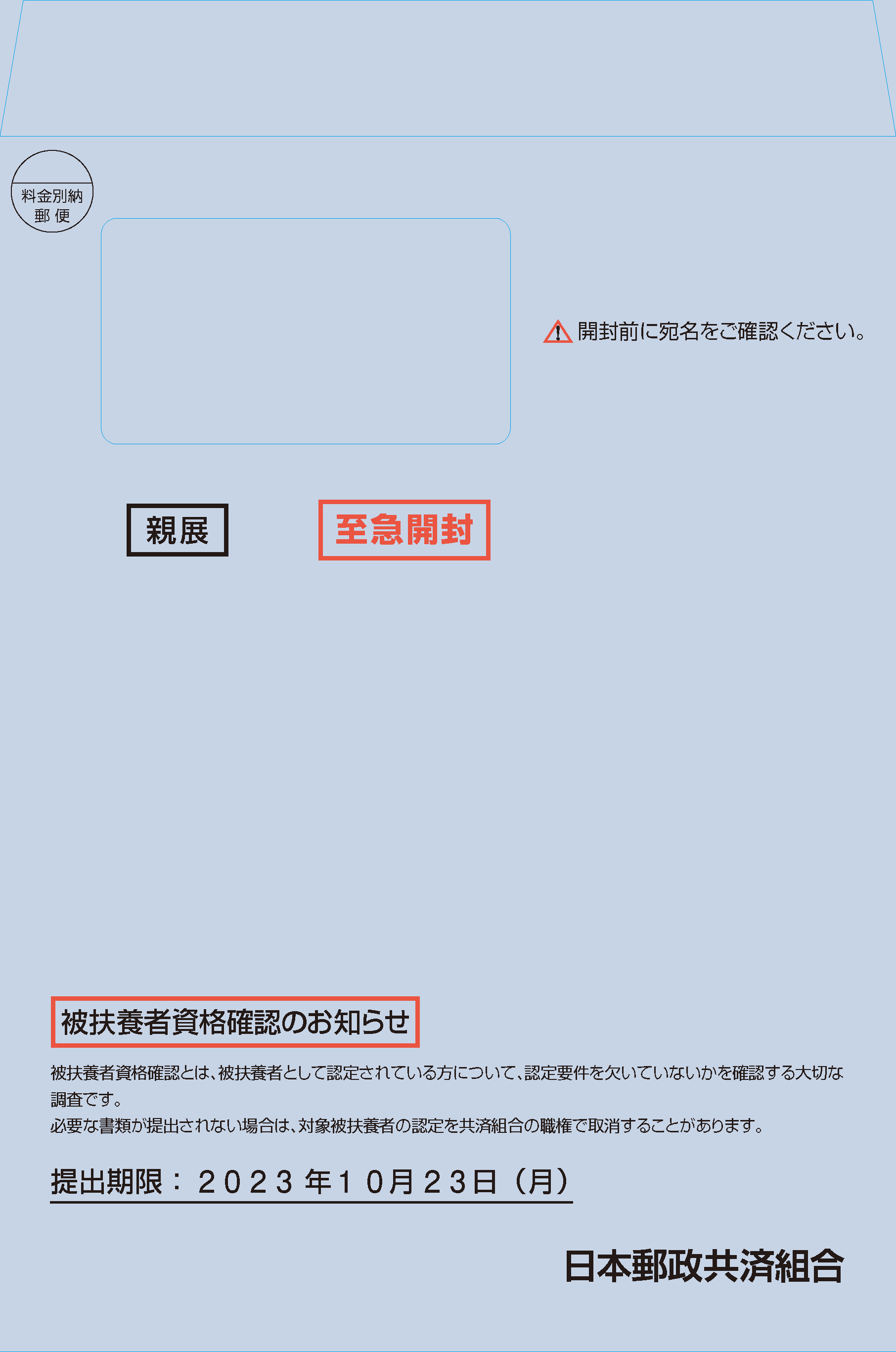 料金別納
郵便

開封前に宛名をご確認ください。

親展

至急開封

被扶養者資格確認のお知らせ

被扶養者資格確認とは、被扶養者として認定されている方について、認定要件を欠いていないかを確認する大切な調査です。
必要な書類が提出されない場合は、対象被扶養者の認定を共済組合の職権で取消することがあります。

提出期限：２０２３年１０月２３日（月）

日本郵政共済組合